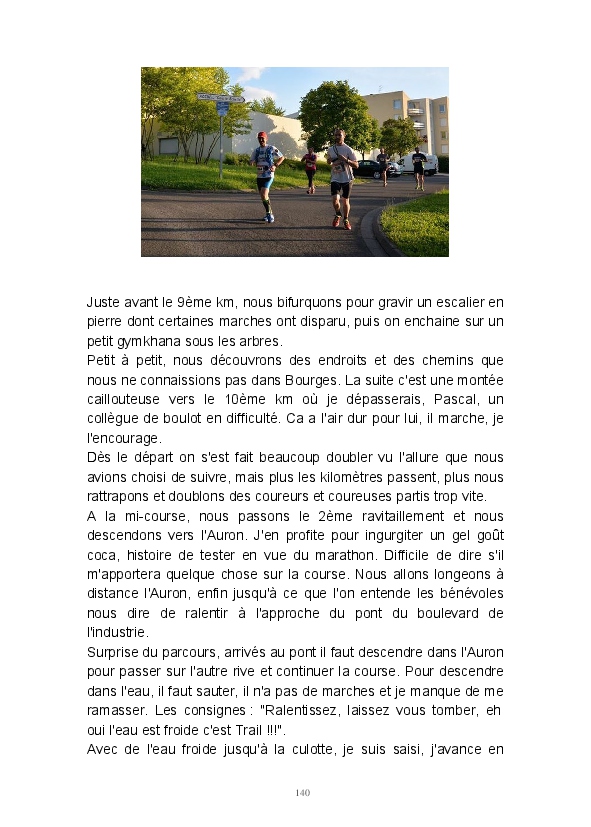 Juste avant le 9ème km, nous bifurquons pour gravir un escalier en pierre dont certaines marches ont disparu, puis on enchaine sur un petit gymkhana sous les arbres.
Petit à petit, nous découvrons des endroits et des chemins que nous ne connaissions pas dans Bourges. La suite c'est une montée caillouteuse vers le 10ème km où je dépasserais, Pascal, un collègue de boulot en difficulté. Ca a l'air dur pour lui, il marche, je l'encourage.
Dès le départ on s'est fait beaucoup doubler vu l'allure que nous avions choisi de suivre, mais plus les kilomètres passent, plus nous rattrapons et doublons des coureurs et coureuses partis trop vite.
A la mi-course, nous passons le 2ème ravitaillement et nous descendons vers l'Auron. J'en profite pour ingurgiter un gel goût coca, histoire de tester en vue du marathon. Difficile de dire s'il m'apportera quelque chose sur la course. Nous allons longeons à distance l'Auron, enfin jusqu'à ce que l'on entende les bénévoles nous dire de ralentir à l'approche du pont du boulevard de l'industrie.
Surprise du parcours, arrivés au pont il faut descendre dans l'Auron pour passer sur l'autre rive et continuer la course. Pour descendre dans l'eau, il faut sauter, il n'a pas de marches et je manque de me ramasser. Les consignes : "Ralentissez, laissez vous tomber, eh oui l'eau est froide c'est Trail !!!".
Avec de l'eau froide jusqu'à la culotte, je suis saisi, j'avance en

140